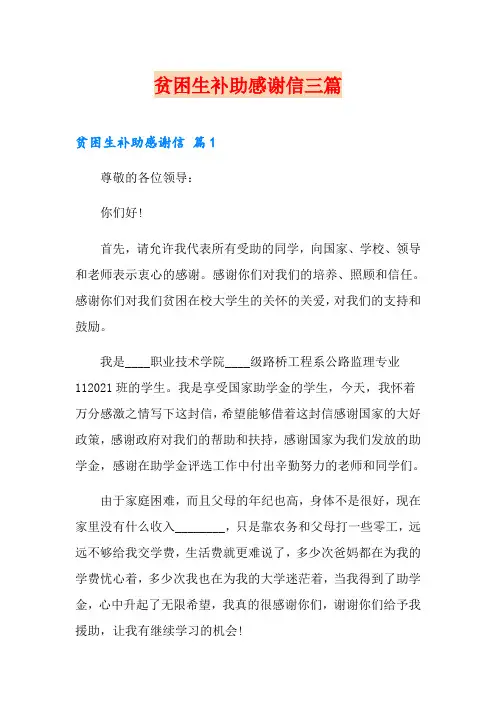 贫困生补助感谢信三篇

贫困生补助感谢信 篇1

尊敬的各位领导：

你们好!

首先，请允许我代表所有受助的同学，向国家、学校、领导和老师表示衷心的感谢。感谢你们对我们的培养、照顾和信任。感谢你们对我们贫困在校大学生的关怀的关爱，对我们的支持和鼓励。

我是____职业技术学院____级路桥工程系公路监理专业112021班的学生。我是享受国家助学金的学生，今天，我怀着万分感激之情写下这封信，希望能够借着这封信感谢国家的大好政策，感谢政府对我们的帮助和扶持，感谢国家为我们发放的助学金，感谢在助学金评选工作中付出辛勤努力的老师和同学们。

由于家庭困难，而且父母的年纪也高，身体不是很好，现在家里没有什么收入________，只是靠农务和父母打一些零工，远远不够给我交学费，生活费就更难说了，多少次爸妈都在为我的学费忧心着，多少次我也在为我的大学迷茫着，当我得到了助学金，心中升起了无限希望，我真的很感谢你们，谢谢你们给予我援助，让我有继续学习的机会!